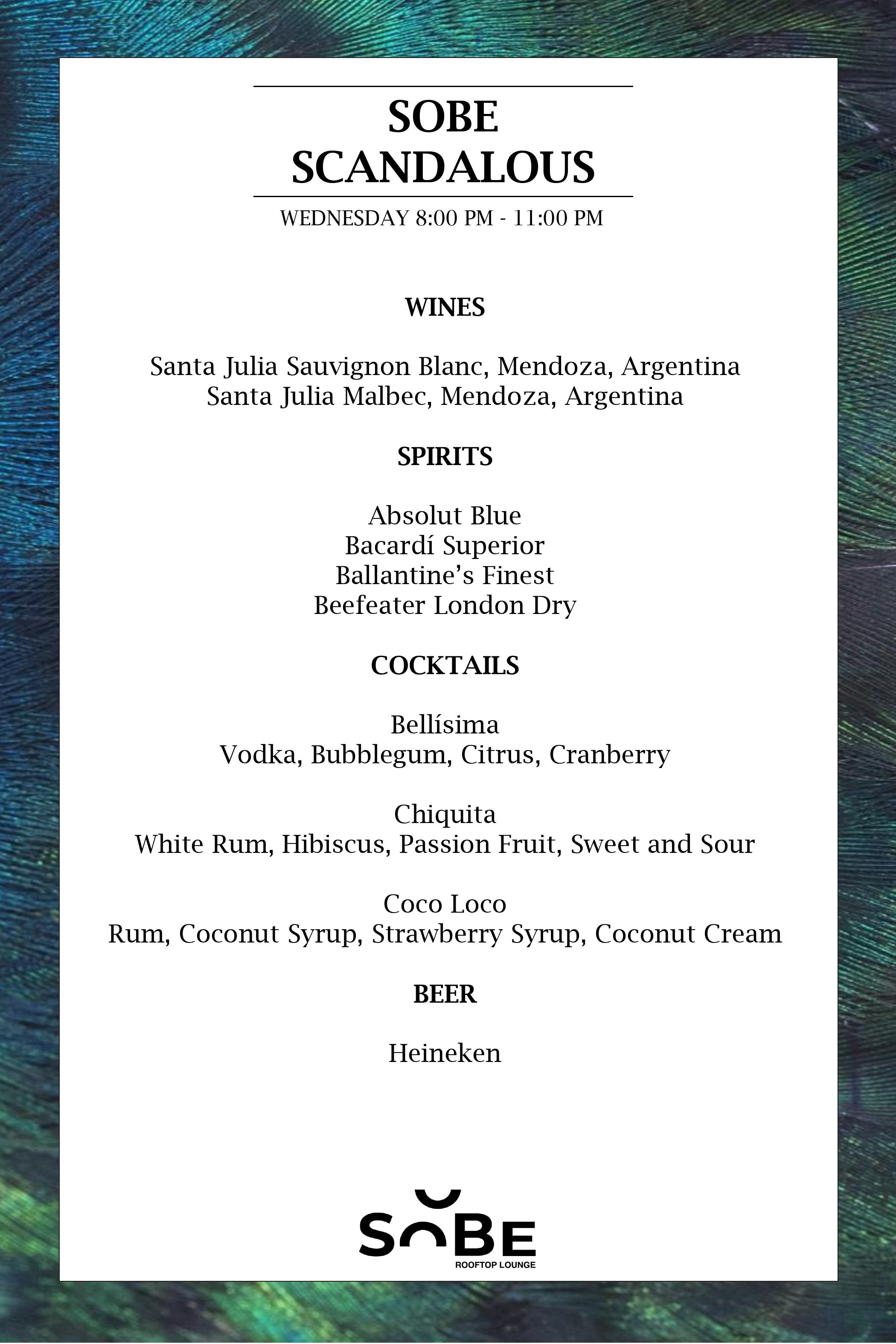 SOBE SCANDALOUS

WEDNESDAY 8:00 PM - 11:00 PM

WINES

Santa Julia Sauvignon Blanc, Mendoza, Argentina
Santa Julia Malbec, Mendoza, Argentina

SPIRITS

Absolut Blue
Bacardí Superior
Ballantine's Finest
Beefeater London Dry

COCKTAILS

Bellísima
Vodka, Bubblegum, Citrus, Cranberry

Chiquita
White Rum, Hibiscus, Passion Fruit, Sweet and Sour

Coco Loco
Rum, Coconut Syrup, Strawberry Syrup, Coconut Cream

BEER

Heineken

SOBE
ROOFTOP LOUNGE